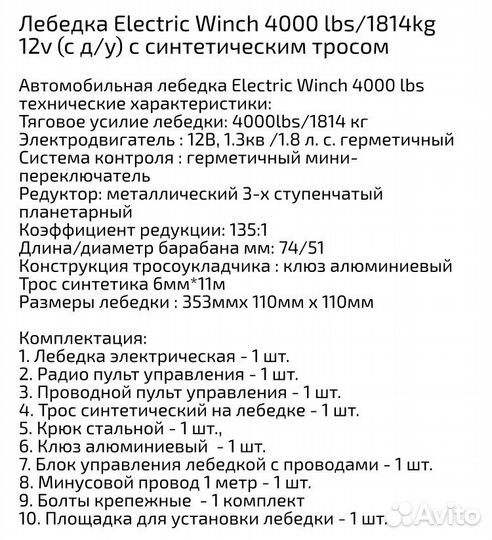 Лебедка Electric Winch 4000 lbs/1814kg 12v (с д/у) с синтетическим тросом

Автомобильная лебедка Electric Winch 4000 lbs технические характеристики:
Тяговое усилие лебедки: 4000lbs/1814 кг
Электродвигатель : 12В, 1.3кв /1.8 л. с. герметичный
Система контроля : герметичный мини-переключатель
Редуктор: металлический 3-х ступенчатый планетарный
Коэффициент редукции: 135:1
Длина/диаметр барабана мм: 74/51
Конструкция тросоукладчика : клюз алюминиевый
Трос синтетика 6мм*11м
Размеры лебедки : 353ммх 110мм х 110мм

Комплектация:
1. Лебедка электрическая - 1 шт.
2. Радио пульт управления - 1 шт.
3. Проводной пульт управления - 1 шт.
4. Трос синтетический на лебедке - 1 шт.
5. Крюк стальной - 1 шт.,
6. Клюз алюминиевый - 1 шт.
7. Блок управления лебедкой с проводами - 1 шт.
8. Минусовой провод 1 метр - 1 шт.
9. Болты крепежные - 1 комплект
10. Площадка для установки лебедки - 1 шт.

Avito